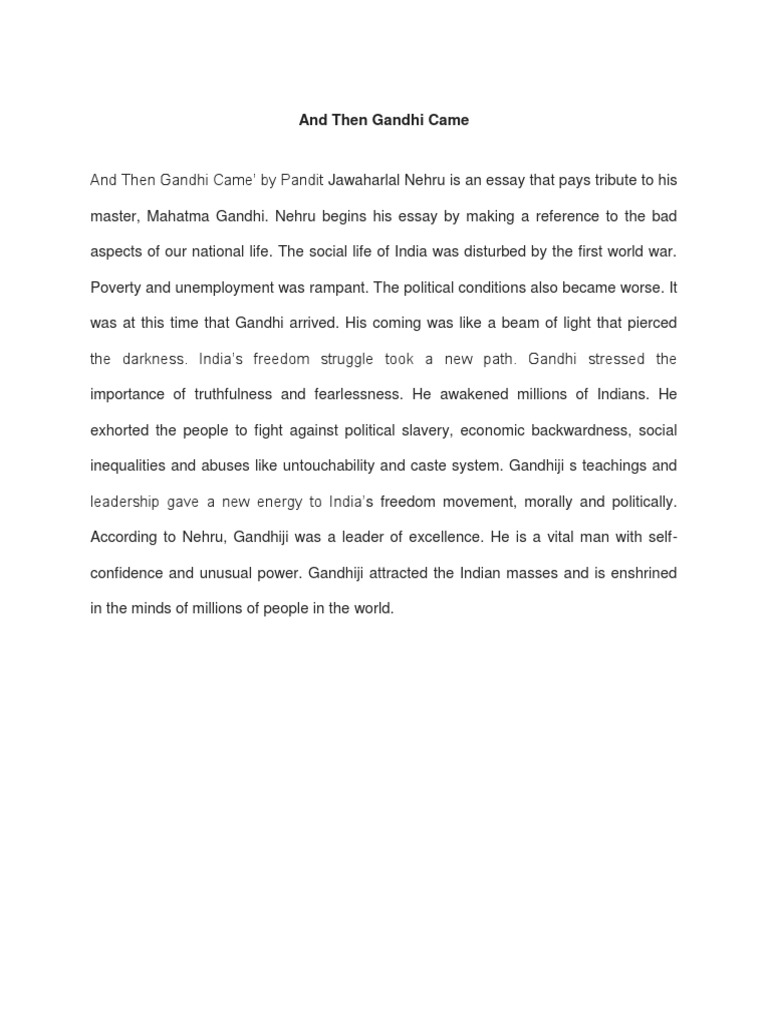 And Then Gandhi Came

And Then Gandhi Came' by Pandit Jawaharlal Nehru is an essay that pays tribute to his master, Mahatma Gandhi. Nehru begins his essay by making a reference to the bad aspects of our national life. The social life of India was disturbed by the first world war. Poverty and unemployment was rampant. The political conditions also became worse. It was at this time that Gandhi arrived. His coming was like a beam of light that pierced the darkness. India's freedom struggle took a new path. Gandhi stressed the importance of truthfulness and fearlessness. He awakened millions of Indians. He exhorted the people to fight against political slavery, economic backwardness, social inequalities and abuses like untouchability and caste system. Gandhiji s teachings and leadership gave a new energy to India's freedom movement, morally and politically. According to Nehru, Gandhiji was a leader of excellence. He is a vital man with self-confidence and unusual power. Gandhiji attracted the Indian masses and is enshrined in the minds of millions of people in the world.